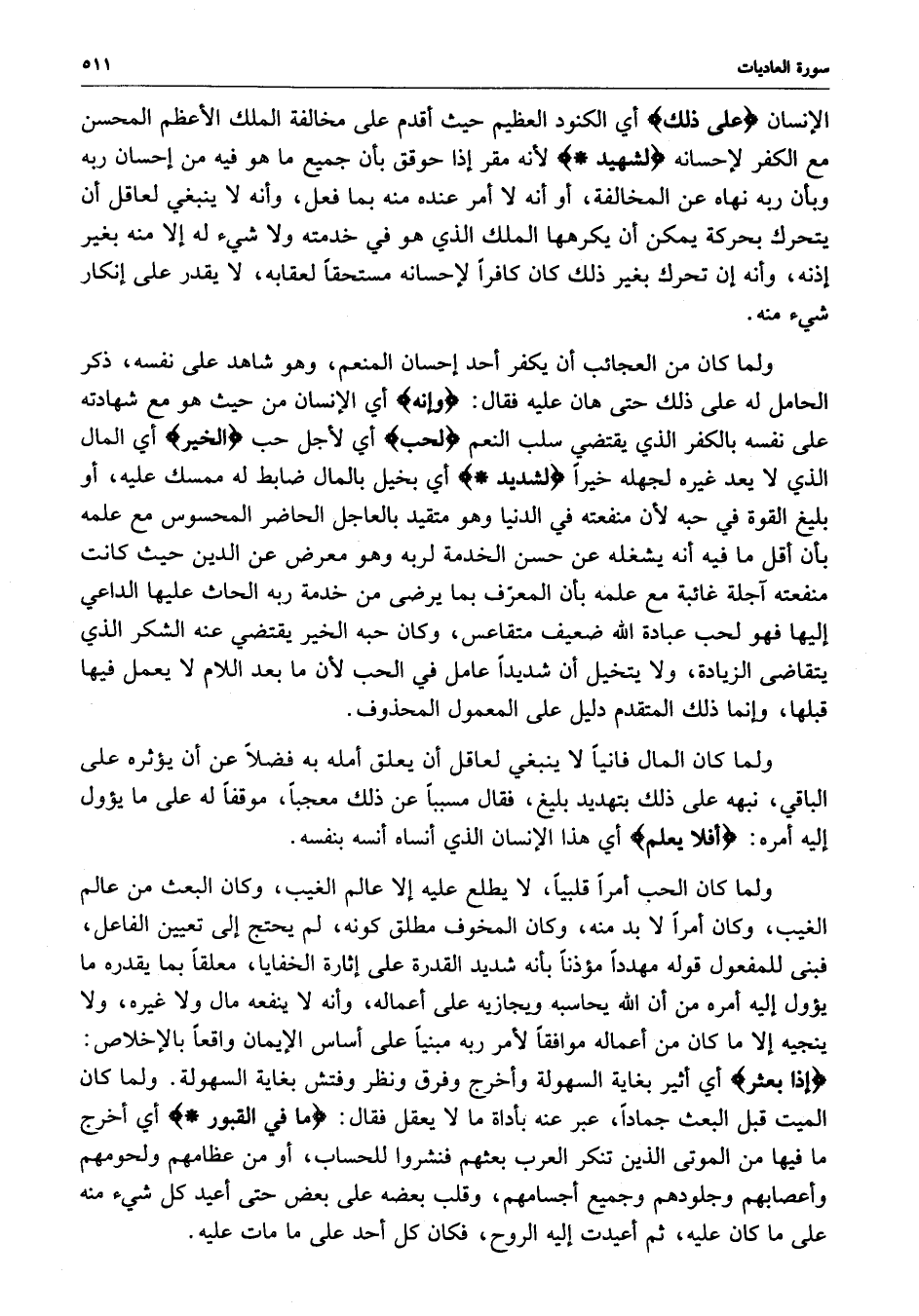 سورة العاديات ٥١١

الإنسان ﴿على ذلك﴾ أي الكنود العظيم حيث أقدم على مخالفة الملك الأعظم المحسن مع الكفر لإحسانه ﴿لشهيد *﴾ لأنه مقر إذا حوقق بأن جميع ما هو فيه من إحسان ربه وبأن ربه نهاه عن المخالفة، أو أنه لا أمر عنده منه بما فعل، وأنه لا ينبغي لعاقل أن يتحرك بحركة يمكن أن يكرهها الملك الذي هو في خدمته ولا شيء له إلا منه بغير إذنه، وأنه إن تحرك بغير ذلك كان كافراً لإحسانه مستحقاً لعقابه، لا يقدر على إنكار شيء منه.

ولما كان من العجائب أن يكفر أحد إحسان المنعم، وهو شاهد على نفسه، ذكر الحامل له على ذلك حتى هان عليه فقال: ﴿وإنه﴾ أي الإنسان من حيث هو مع شهادته على نفسه بالكفر الذي يقتضي سلب النعم ﴿لحب﴾ أي لأجل حب ﴿الخير﴾ أي المال الذي لا يعد غيره لجهله خيراً ﴿لشديد *﴾ أي بخيل بالمال ضابط له ممسك عليه، أو بليغ القوة في حبه لأن منفعته في الدنيا وهو متقيد بالعاجل الحاضر المحسوس مع علمه بأن أقل ما فيه أنه يشغله عن حسن الخدمة لربه وهو معرض عن الدين حيث كانت منفعته آجلة غائبة مع علمه بأن المعرّف بما يرضى من خدمة ربه الحاث عليها الداعي إليها فهو لحب عبادة الله ضعيف متقاعس، وكان حبه الخير يقتضي عنه الشكر الذي يتقاضى الزيادة، ولا يتخيل أن شديداً عامل في الحب لأن ما بعد اللام لا يعمل فيها قبلها، وإنما ذلك المتقدم دليل على المعمول المحذوف.

ولما كان المال فانياً لا ينبغي لعاقل أن يعلق أمله به فضلاً عن أن يؤثره على الباقي، نبهه على ذلك بتهديد بليغ، فقال مسبباً عن ذلك معجباً، موقفاً له على ما يؤول إليه أمره: ﴿أفلا يعلم﴾ أي هذا الإنسان الذي أنساه أنسه بنفسه.

ولما كان الحب أمراً قلبياً، لا يطلع عليه إلا عالم الغيب، وكان البعث من عالم الغيب، وكان أمراً لا بد منه، وكان المخوف مطلق كونه، لم يحتج إلى تعيين الفاعل، فبنى للمفعول قوله مهدداً مؤذناً بأنه شديد القدرة على إثارة الخفايا، معلقاً بما يقدره ما يؤول إليه أمره من أن الله يحاسبه ويجازيه على أعماله، وأنه لا ينفعه مال ولا غيره، ولا ينجيه إلا ما كان من أعماله موافقاً لأمر ربه مبنياً على أساس الإيمان واقعاً بالإخلاص: ﴿إذا بعثر﴾ أي أثير بغاية السهولة وأخرج وفرق ونظر وفتش بغاية السهولة. ولما كان الميت قبل البعث جماداً، عبر عنه بأداة ما لا يعقل فقال: ﴿ما في القبور *﴾ أي أخرج ما فيها من الموتى الذين تنكر العرب بعثهم فنشروا للحساب، أو من عظامهم ولحومهم وأعصابهم وجلودهم وجميع أجسامهم، وقلب بعضه على بعض حتى أعيد كل شيء منه على ما كان عليه، ثم أعيدت إليه الروح، فكان كل أحد على ما مات عليه.